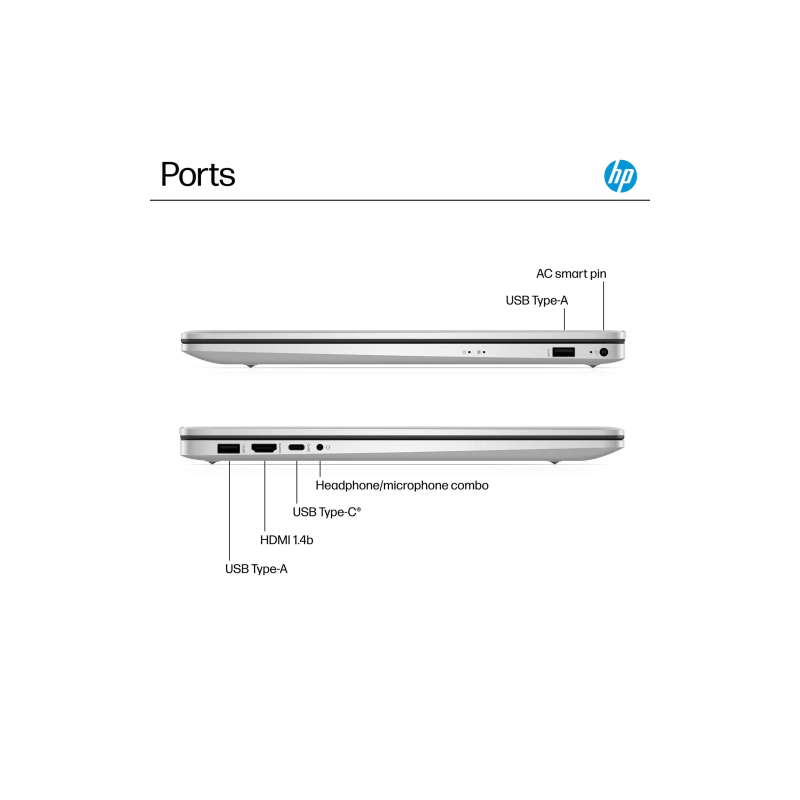 Ports

hp

AC smart pin

USB Type-A

Headphone/microphone combo

USB Type-C®

HDMI 1.4b

USB Type-A